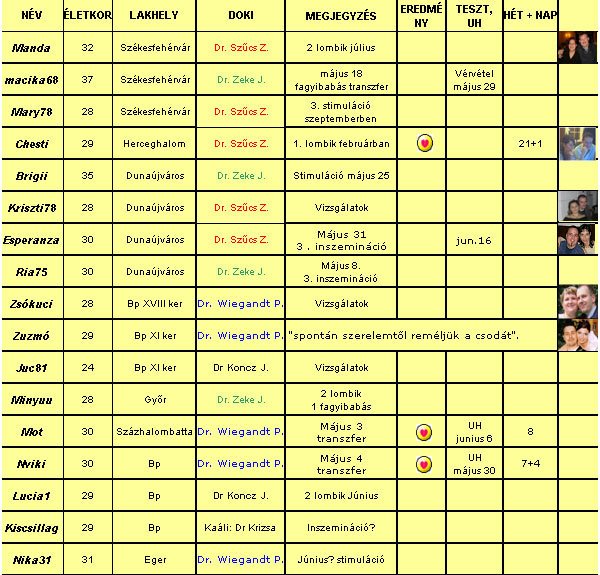 | NÉV | ÉLETKOR | LAKHELY | DOKI | MEGJEGYZÉS | EREDMÉNY | TESZT, UH | HÉT + NAP | |
|---|---|---|---|---|---|---|---|---|
| Manda | 32 | Székesfehérvár | Dr. Szűcs Z. | 2 lombik július | | | | |
| macika68 | 37 | Székesfehérvár | Dr. Zeke J. | május 18 fagyibabás transzfer | | Vérvétel május 29 | | |
| Mary78 | 28 | Székesfehérvár | Dr. Szűcs Z. | 3. stimuláció szeptemberben | | | | |
| Chesti | 29 | Herceghalom | Dr. Szűcs Z. | 1. lombik februárban | | | 21+1 | |
| Brigii | 35 | Dunaújváros | Dr. Zeke J. | Stimuláció május 25 | | | | |
| Kriszti78 | 28 | Dunaújváros | Dr. Szűcs Z. | Vizsgálatok | | | | |
| Esperanza | 30 | Dunaújváros | Dr. Szűcs Z. | Május 31 3 . inszemináció | | jun.16 | | |
| Ria75 | 30 | Dunaújváros | Dr. Zeke J. | Május 8. 3. inszemináció | | | | |
| Zsókuci | 28 | Bp XVIII ker | Dr. Wiegandt P. | Vizsgálatok | | | | |
| Zuzmó | 29 | Bp XI ker | Dr. Wiegandt P. | "spontán szerelemtől reméljük a csodát". | | | | |
| Juc81 | 24 | Bp XI ker | Dr Koncz J. | Vizsgálatok | | | | |
| Minyuu | 28 | Győr | Dr. Zeke J. | 2 lombik 1 fagyibabás | | | | |
| Mot | 30 | Százhalombatta | Dr. Wiegandt P. | Május 3 transzfer | | UH junius 6 | 8 | |
| Nviki | 30 | Bp | Dr. Wiegandt P. | Május 4 transzfer | | UH május 30 | 7+4 | |
| Lucia1 | 29 | Bp | Dr Koncz J. | 2 lombik Június | | | | |
| Kiscsillag | 29 | Bp | Kaáli: Dr Krizsa | Inszemináció? | | | | |
| Nika31 | 31 | Eger | Dr. Wiegandt P. | Június? stimuláció | | | | |